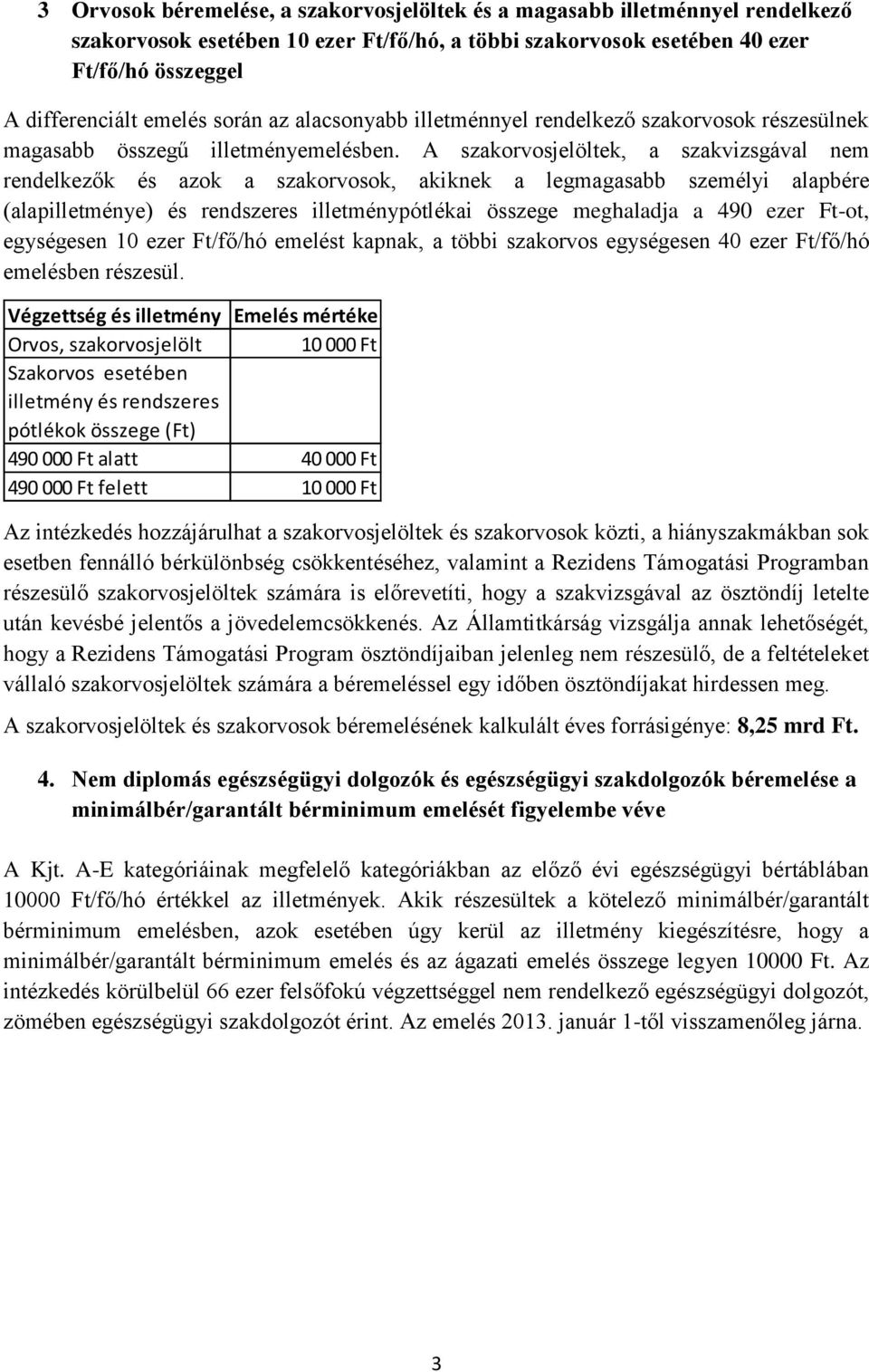 3 Orvosok béremelése, a szakorvosjelöltek és a magasabb illetménnyel rendelkező szakorvosok esetében 10 ezer Ft/fő/hó, a többi szakorvosok esetében 40 ezer Ft/fő/hó összeggel

A differenciált emelés során az alacsonyabb illetménnyel rendelkező szakorvosok részesülnek magasabb összegű illetményemelésben. A szakorvosjelöltek, a szakvizsgával nem rendelkezők és azok a szakorvosok, akiknek a legmagasabb személyi alapbére (alapilletménye) és rendszeres illetménypótlékai összege meghaladja a 490 ezer Ft-ot, egységesen 10 ezer Ft/fő/hó emelést kapnak, a többi szakorvos egységesen 40 ezer Ft/fő/hó emelésben részesül.

| Végzettség és illetmény | Emelés mértéke |
|---|---|
| Orvos, szakorvosjelölt | 10 000 Ft |
| Szakorvos esetében illetmény és rendszeres pótlékok összege (Ft) | |
| 490 000 Ft alatt | 40 000 Ft |
| 490 000 Ft felett | 10 000 Ft |

Az intézkedés hozzájárulhat a szakorvosjelöltek és szakorvosok közti, a hiányszakmákban sok esetben fennálló bérkülönbség csökkentéséhez, valamint a Rezidens Támogatási Programban részesülő szakorvosjelöltek számára is előrevetíti, hogy a szakvizsgával az ösztöndíj letelte után kevésbé jelentős a jövedelemcsökkenés. Az Államtitkárság vizsgálja annak lehetőségét, hogy a Rezidens Támogatási Program ösztöndíjaiban jelenleg nem részesülő, de a feltételeket vállaló szakorvosjelöltek számára a béremeléssel egy időben ösztöndíjakat hirdessen meg.

A szakorvosjelöltek és szakorvosok béremelésének kalkulált éves forrásigénye: 8,25 mrd Ft.

4. Nem diplomás egészségügyi dolgozók és egészségügyi szakdolgozók béremelése a minimálbér/garantált bérminimum emelését figyelembe véve

A Kjt. A-E kategóriáinak megfelelő kategóriákban az előző évi egészségügyi bértáblában 10000 Ft/fő/hó értékkel az illetmények. Akik részesültek a kötelező minimálbér/garantált bérminimum emelésben, azok esetében úgy kerül az illetmény kiegészítésre, hogy a minimálbér/garantált bérminimum emelés és az ágazati emelés összege legyen 10000 Ft. Az intézkedés körülbelül 66 ezer felsőfokú végzettséggel nem rendelkező egészségügyi dolgozót, zömében egészségügyi szakdolgozót érint. Az emelés 2013. január 1-től visszamenőleg járna.

3